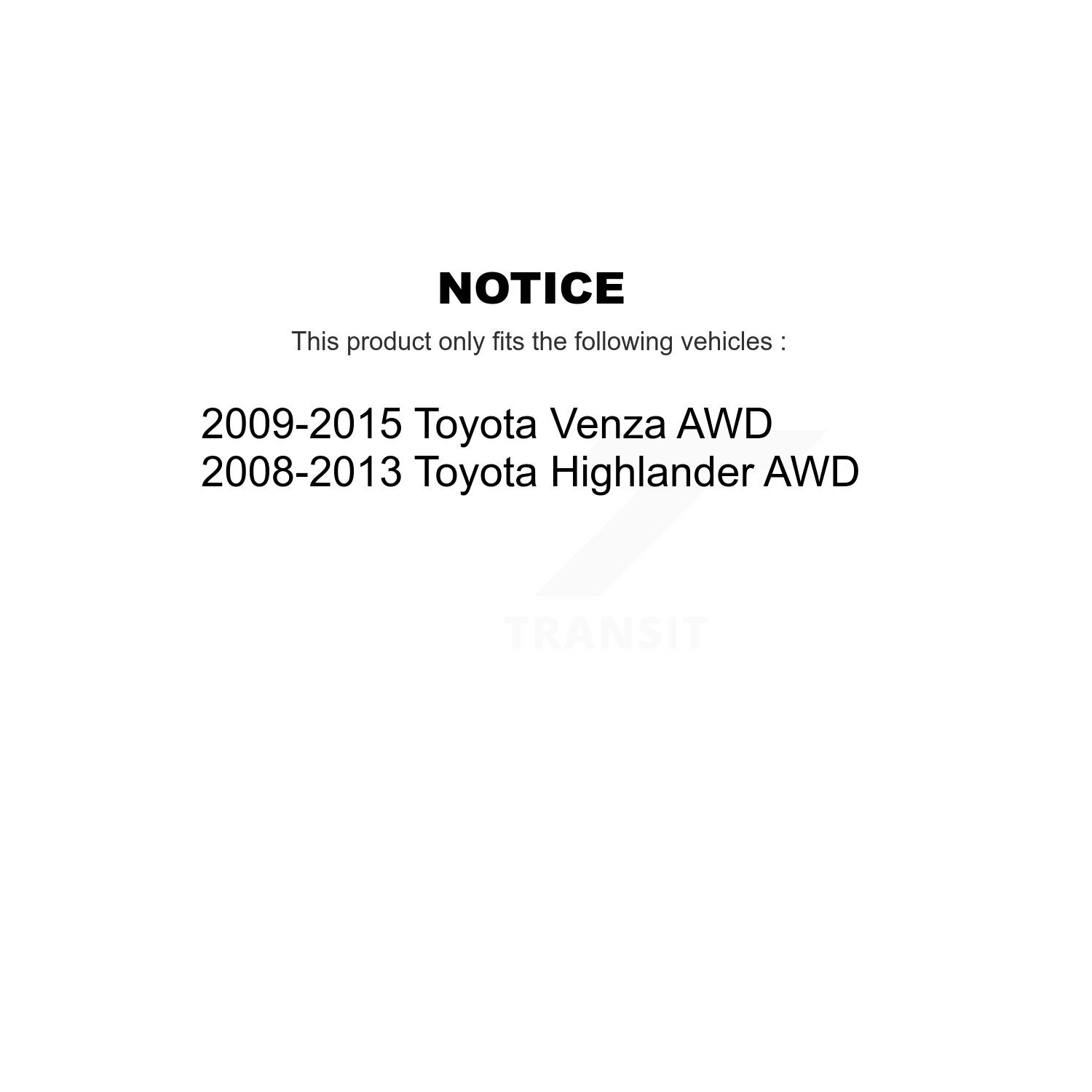 NOTICE

This product only fits the following vehicles :

2009-2015 Toyota Venza AWD
2008-2013 Toyota Highlander AWD

TRANSIT